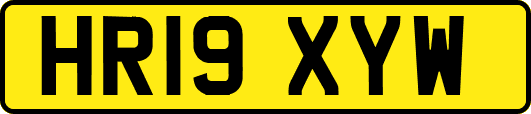 HR19 XYW